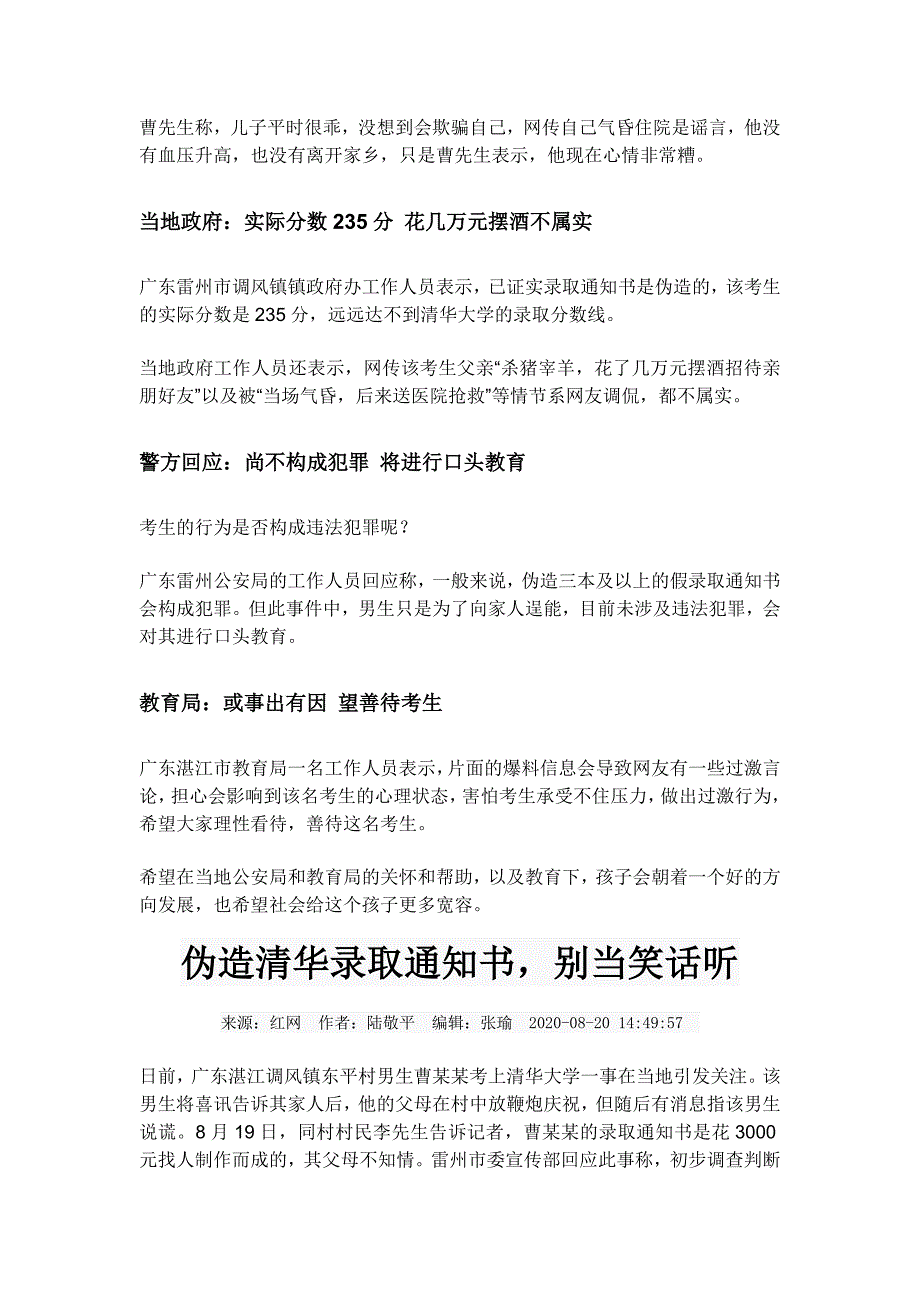 曹先生称，儿子平时很乖，没想到会欺骗自己，网传自己气昏住院是谣言，他没有血压升高，也没有离开家乡，只是曹先生表示，他现在心情非常糟。

当地政府：实际分数 235 分 花几万元摆酒不属实

广东雷州市调风镇镇政府办工作人员表示，已证实录取通知书是伪造的，该考生的实际分数是 235 分，远远达不到清华大学的录取分数线。

当地政府工作人员还表示，网传该考生父亲“杀猪宰羊，花了几万元摆酒招待亲朋好友”以及被“当场气昏，后来送医院抢救”等情节系网友调侃，都不属实。

警方回应：尚不构成犯罪 将进行口头教育

考生的行为是否构成违法犯罪呢？

广东雷州公安局的工作人员回应称，一般来说，伪造三本及以上的假录取通知书会构成犯罪。但此事件中，男生只是为了向家人逞能，目前未涉及违法犯罪，会对其进行口头教育。

教育局：或事出有因 望善待考生

广东湛江市教育局一名工作人员表示，片面的爆料信息会导致网友有一些过激言论，担心会影响到该名考生的心理状态，害怕考生承受不住压力，做出过激行为，希望大家理性看待，善待这名考生。

希望在当地公安局和教育局的关怀和帮助，以及教育下，孩子会朝着一个好的方向发展，也希望社会给这个孩子更多宽容。

伪造清华录取通知书，别当笑话听

来源：红网 作者：陆敬平 编辑：张瑜 2020-08-20 14:49:57

日前，广东湛江调风镇东平村男生曹某某考上清华大学一事在当地引发关注。该男生将喜讯告诉其家人后，他的父母在村中放鞭炮庆祝，但随后有消息指该男生说谎。8 月 19 日，同村村民李先生告诉记者，曹某某的录取通知书是花 3000 元找人制作而成的，其父母不知情。雷州市委宣传部回应此事称，初步调查判断